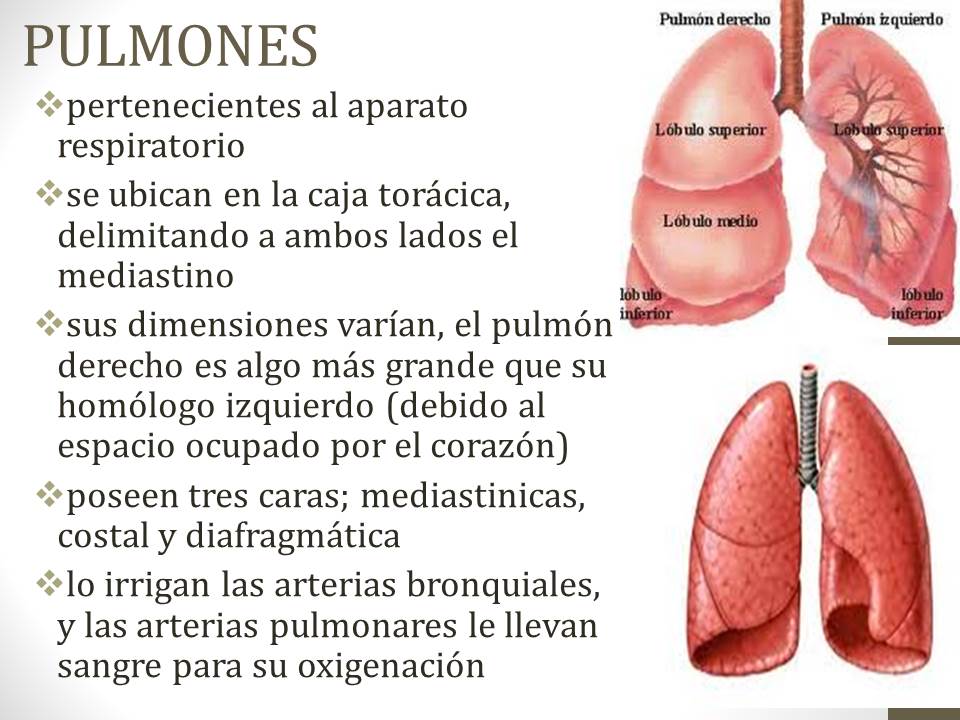 PULMONES

❖pertenecientes al aparato respiratorio

❖se ubican en la caja torácica, delimitando a ambos lados el mediastino

❖sus dimensiones varían, el pulmón derecho es algo más grande que su homólogo izquierdo (debido al espacio ocupado por el corazón)

❖poseen tres caras; mediastinicas, costal y diafragmática

❖lo irrigan las arterias bronquiales, y las arterias pulmonares le llevan sangre para su oxigenación

Pulmón derecho
Pulmón izquierdo
Lóbulo superior
Lóbulo superior
Lóbulo medio
lóbulo inferior
lóbulo inferior